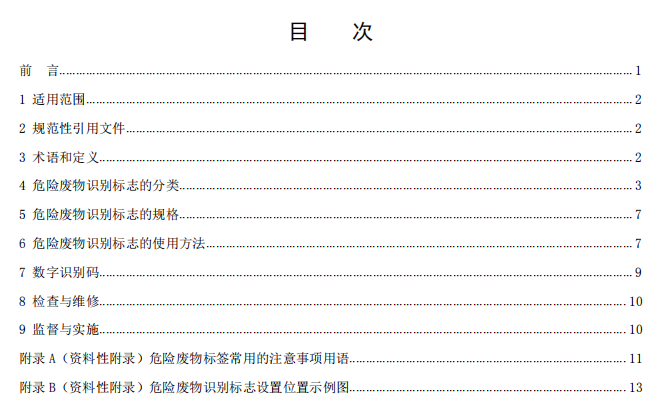 目 次

前 言 1

1 适用范围 2

2 规范性引用文件 2

3 术语和定义 2

4 危险废物识别标志的分类 3

5 危险废物识别标志的规格 7

6 危险废物识别标志的使用方法 7

7 数字识别码 9

8 检查与维修 10

9 监督与实施 10

附录A（资料性附录）危险废物标签常用的注意事项用语 11

附录B（资料性附录）危险废物识别标志设置位置示例图 13